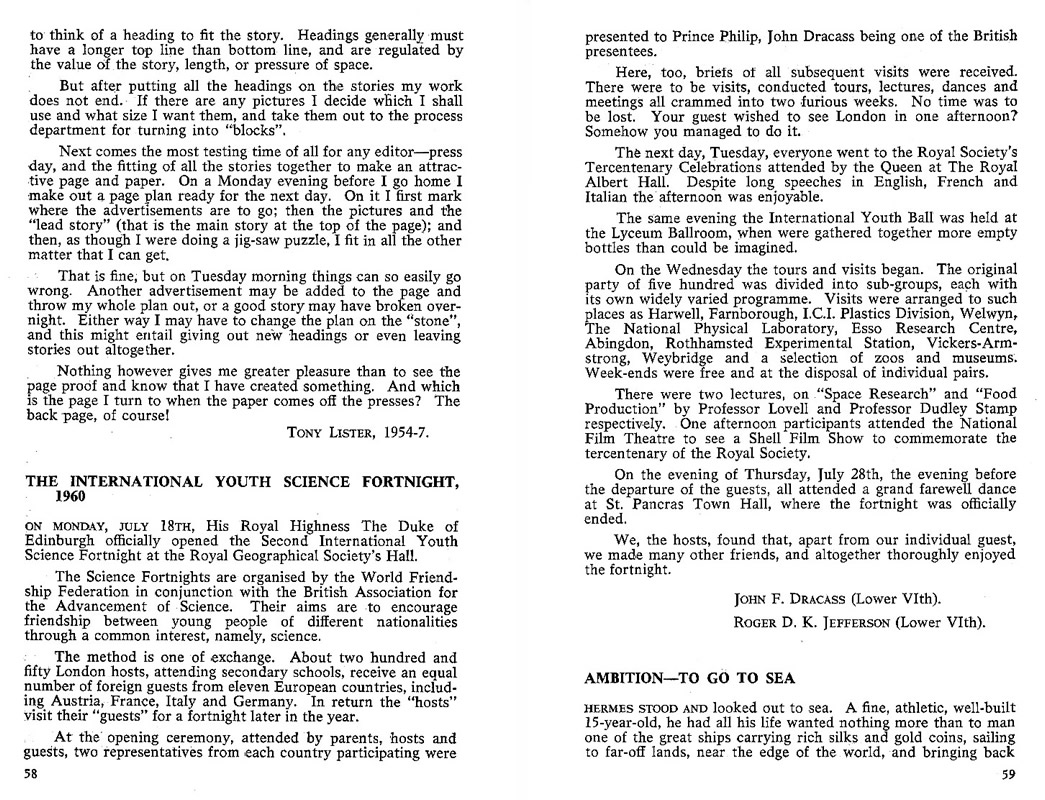 to think of a heading to fit the story. Headings generally must have a longer top line than bottom line, and are regulated by the value of the story, length, or pressure of space.

But after putting all the headings on the stories my work does not end. If there are any pictures I decide which I shall use and what size I want them, and take them out to the process department for turning into "blocks".

Next comes the most testing time of all for any editor—press day, and the fitting of all the stories together to make an attractive page and paper. On a Monday evening before I go home I make out a page plan ready for the next day. On it I first mark where the advertisements are to go; then the pictures and the "lead story" (that is the main story at the top of the page); and then, as though I were doing a jig-saw puzzle, I fit in all the other matter that I can get.

That is fine, but on Tuesday morning things can so easily go wrong. Another advertisement may be added to the page and throw my whole plan out, or a good story may have broken overnight. Either way I may have to change the plan on the "stone", and this might entail giving out new headings or even leaving stories out altogether.

Nothing however gives me greater pleasure than to see the page proof and know that I have created something. And which is the page I turn to when the paper comes off the presses? The back page, of course!

TONY LISTER, 1954-7.

THE INTERNATIONAL YOUTH SCIENCE FORTNIGHT, 1960

ON MONDAY, JULY 18TH, His Royal Highness The Duke of Edinburgh officially opened the Second International Youth Science Fortnight at the Royal Geographical Society's Hall.

The Science Fortnights are organised by the World Friendship Federation in conjunction with the British Association for the Advancement of Science. Their aims are to encourage friendship between young people of different nationalities through a common interest, namely, science.

The method is one of exchange. About two hundred and fifty London hosts, attending secondary schools, receive an equal number of foreign guests from eleven European countries, including Austria, France, Italy and Germany. In return the "hosts" visit their "guests" for a fortnight later in the year.

At the opening ceremony, attended by parents, hosts and guests, two representatives from each country participating were

58

presented to Prince Philip, John Dracass being one of the British presentees.

Here, too, briefs of all subsequent visits were received. There were to be visits, conducted tours, lectures, dances and meetings all crammed into two furious weeks. No time was to be lost. Your guest wished to see London in one afternoon? Somehow you managed to do it.

The next day, Tuesday, everyone went to the Royal Society's Tercentenary Celebrations attended by the Queen at The Royal Albert Hall. Despite long speeches in English, French and Italian the afternoon was enjoyable.

The same evening the International Youth Ball was held at the Lyceum Ballroom, when were gathered together more empty bottles than could be imagined.

On the Wednesday the tours and visits began. The original party of five hundred was divided into sub-groups, each with its own widely varied programme. Visits were arranged to such places as Harwell, Farnborough, I.C.I. Plastics Division, Welwyn, The National Physical Laboratory, Esso Research Centre, Abingdon, Rothhamsted Experimental Station, Vickers-Armstrong, Weybridge and a selection of zoos and museums. Week-ends were free and at the disposal of individual pairs.

There were two lectures, on "Space Research" and "Food Production" by Professor Lovell and Professor Dudley Stamp respectively. One afternoon participants attended the National Film Theatre to see a Shell Film Show to commemorate the tercentenary of the Royal Society.

On the evening of Thursday, July 28th, the evening before the departure of the guests, all attended a grand farewell dance at St. Pancras Town Hall, where the fortnight was officially ended.

We, the hosts, found that, apart from our individual guest, we made many other friends, and altogether thoroughly enjoyed the fortnight.

JOHN F. DRACASS (Lower VIth).

ROGER D. K. JEFFERSON (Lower VIth).

AMBITION—TO GO TO SEA

HERMES STOOD AND looked out to sea. A fine, athletic, well-built 15-year-old, he had all his life wanted nothing more than to man one of the great ships carrying rich silks and gold coins, sailing to far-off lands, near the edge of the world, and bringing back

59